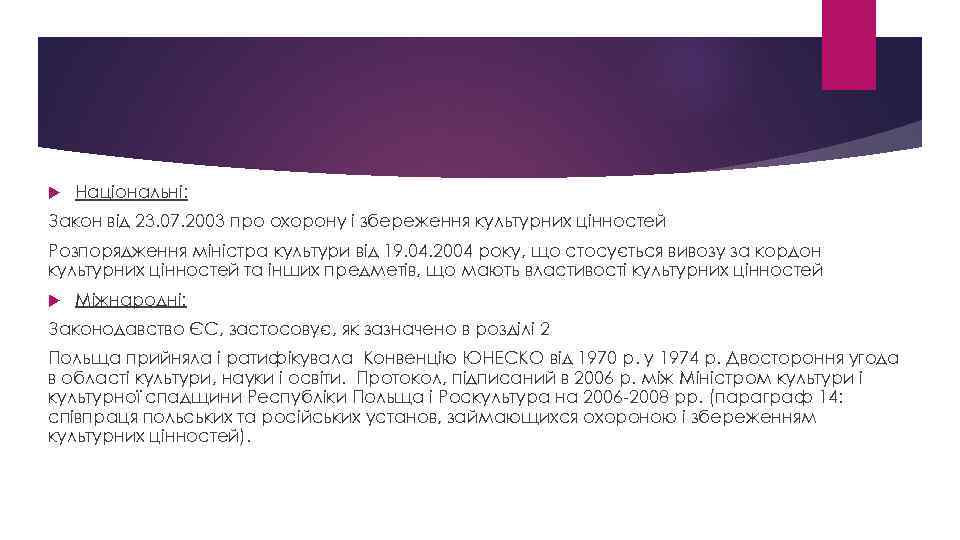 Національні:

Закон від 23.07.2003 про охорону і збереження культурних цінностей

Розпорядження міністра культури від 19.04.2004 року, що стосується вивозу за кордон культурних цінностей та інших предметів, що мають властивості культурних цінностей

Міжнародні:

Законодавство ЄС, застосовує, як зазначено в розділі 2

Польща прийняла і ратифікувала Конвенцію ЮНЕСКО від 1970 р. у 1974 р. Двостороння угода в області культури, науки і освіти. Протокол, підписаний в 2006 р. між Міністром культури і культурної спадщини Республіки Польща і Роскультура на 2006-2008 рр. (параграф 14: співпраця польських та російських установ, займающихся охороною і збереженням культурних цінностей).